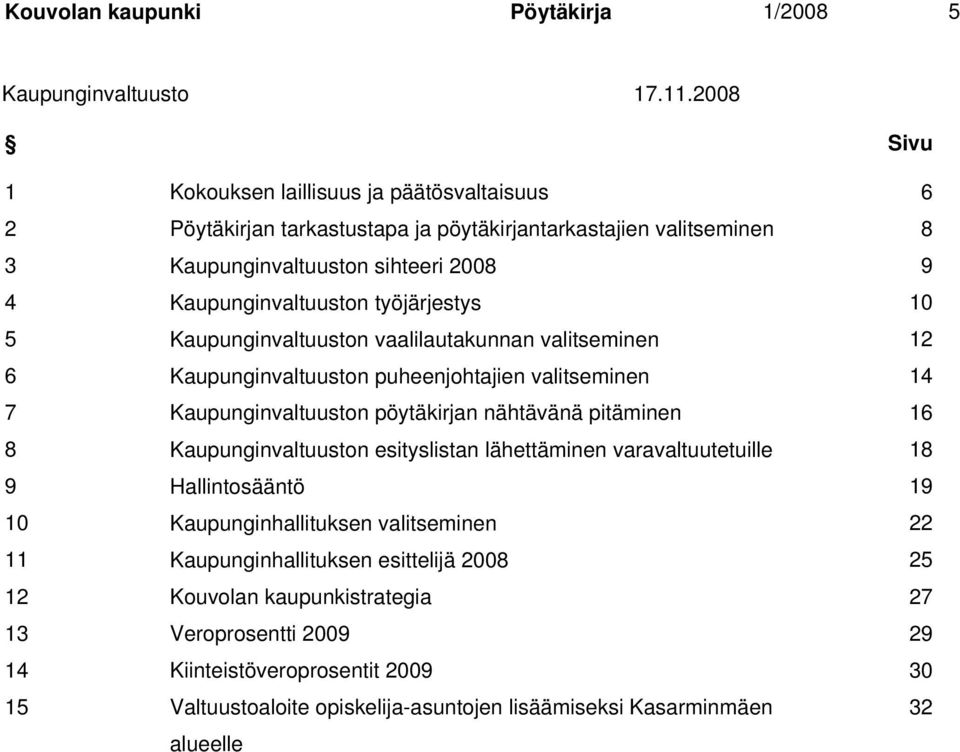 Kouvolan kaupunki Pöytäkirja 1/2008 5

Kaupunginvaltuusto 17.11.2008

| § | | Sivu |
|---|---|---|
| 1 | Kokouksen laillisuus ja päätösvaltaisuus | 6 |
| 2 | Pöytäkirjan tarkastustapa ja pöytäkirjantarkastajien valitseminen | 8 |
| 3 | Kaupunginvaltuuston sihteeri 2008 | 9 |
| 4 | Kaupunginvaltuuston työjärjestys | 10 |
| 5 | Kaupunginvaltuuston vaalilautakunnan valitseminen | 12 |
| 6 | Kaupunginvaltuuston puheenjohtajien valitseminen | 14 |
| 7 | Kaupunginvaltuuston pöytäkirjan nähtävänä pitäminen | 16 |
| 8 | Kaupunginvaltuuston esityslistan lähettäminen varavaltuutetuille | 18 |
| 9 | Hallintosääntö | 19 |
| 10 | Kaupunginhallituksen valitseminen | 22 |
| 11 | Kaupunginhallituksen esittelijä 2008 | 25 |
| 12 | Kouvolan kaupunkistrategia | 27 |
| 13 | Veroprosentti 2009 | 29 |
| 14 | Kiinteistöveroprosentit 2009 | 30 |
| 15 | Valtuustoaloite opiskelija-asuntojen lisäämiseksi Kasarminmäen alueelle | 32 |